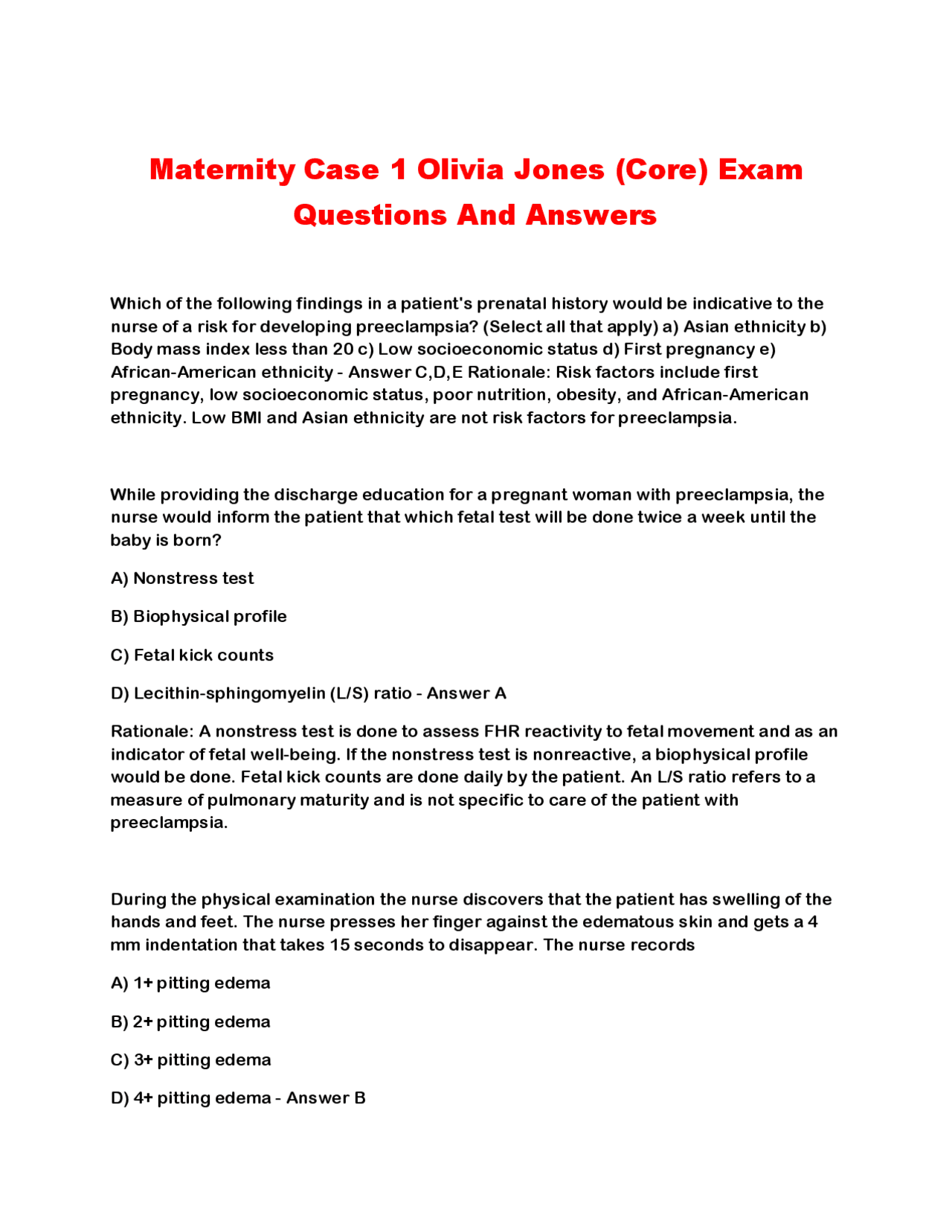 Maternity Case 1 Olivia Jones (Core) Exam Questions And Answers

Which of the following findings in a patient's prenatal history would be indicative to the nurse of a risk for developing preeclampsia? (Select all that apply) a) Asian ethnicity b) Body mass index less than 20 c) Low socioeconomic status d) First pregnancy e) African-American ethnicity - Answer C,D,E Rationale: Risk factors include first pregnancy, low socioeconomic status, poor nutrition, obesity, and African-American ethnicity. Low BMI and Asian ethnicity are not risk factors for preeclampsia.

While providing the discharge education for a pregnant woman with preeclampsia, the nurse would inform the patient that which fetal test will be done twice a week until the baby is born?

A) Nonstress test

B) Biophysical profile

C) Fetal kick counts

D) Lecithin-sphingomyelin (L/S) ratio - Answer A

Rationale: A nonstress test is done to assess FHR reactivity to fetal movement and as an indicator of fetal well-being. If the nonstress test is nonreactive, a biophysical profile would be done. Fetal kick counts are done daily by the patient. An L/S ratio refers to a measure of pulmonary maturity and is not specific to care of the patient with preeclampsia.

During the physical examination the nurse discovers that the patient has swelling of the hands and feet. The nurse presses her finger against the edematous skin and gets a 4 mm indentation that takes 15 seconds to disappear. The nurse records

A) 1+ pitting edema

B) 2+ pitting edema

C) 3+ pitting edema

D) 4+ pitting edema - Answer B